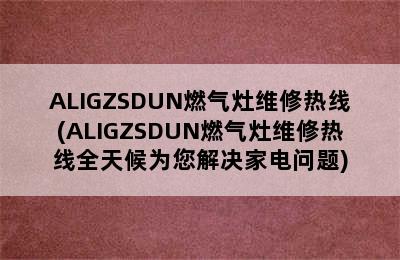 ALIGZSDUN燃气灶维修热线(ALIGZSDUN燃气灶维修热线全天候为您解决家电问题)